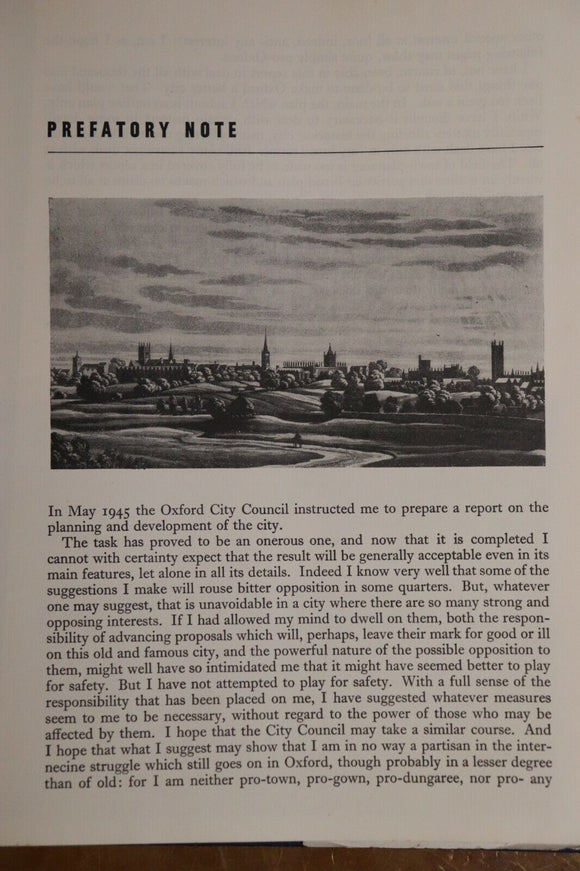 PREFATORY NOTE

In May 1945 the Oxford City Council instructed me to prepare a report on the planning and development of the city.

The task has proved to be an onerous one, and now that it is completed I cannot with certainty expect that the result will be generally acceptable even in its main features, let alone in all its details. Indeed I know very well that some of the suggestions I make will rouse bitter opposition in some quarters. But, whatever one may suggest, that is unavoidable in a city where there are so many strong and opposing interests. If I had allowed my mind to dwell on them, both the responsibility of advancing proposals which will, perhaps, leave their mark for good or ill on this old and famous city, and the powerful nature of the possible opposition to them, might well have so intimidated me that it might have seemed better to play for safety. But I have not attempted to play for safety. With a full sense of the responsibility that has been placed on me, I have suggested whatever measures seem to me to be necessary, without regard to the power of those who may be affected by them. I hope that the City Council may take a similar course. And I hope that what I suggest may show that I am in no way a partisan in the internecine struggle which still goes on in Oxford, though probably in a lesser degree than of old: for I am neither pro-town, pro-gown, pro-dungaree, nor pro- any